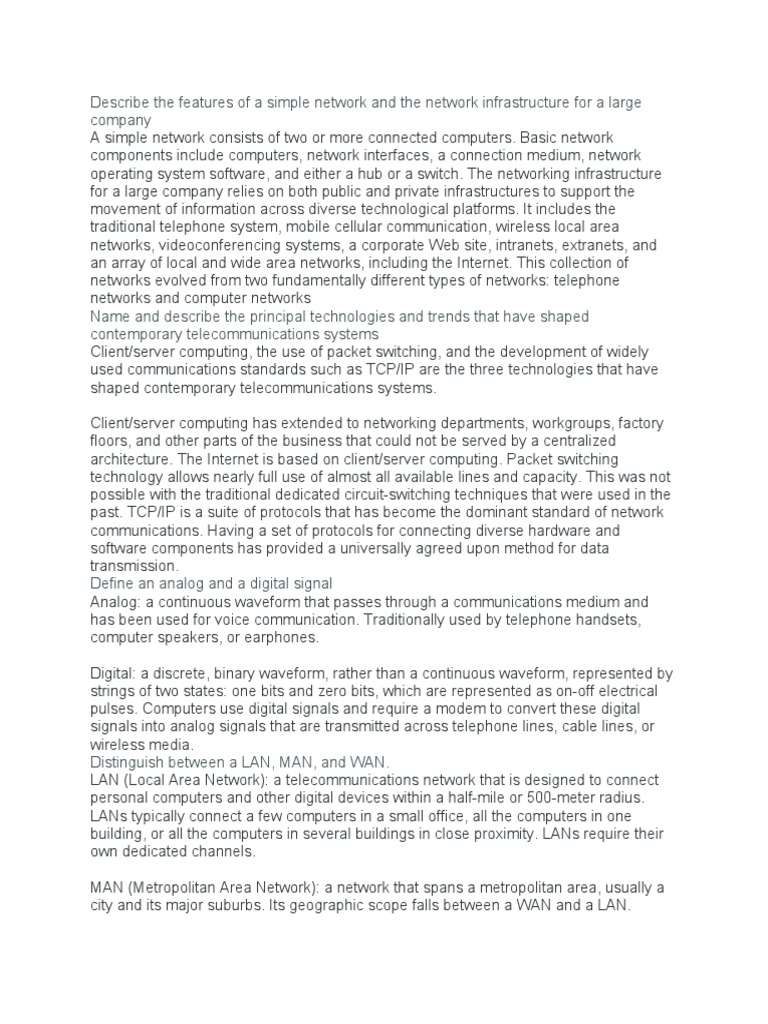 Describe the features of a simple network and the network infrastructure for a large company
A simple network consists of two or more connected computers. Basic network components include computers, network interfaces, a connection medium, network operating system software, and either a hub or a switch. The networking infrastructure for a large company relies on both public and private infrastructures to support the movement of information across diverse technological platforms. It includes the traditional telephone system, mobile cellular communication, wireless local area networks, videoconferencing systems, a corporate Web site, intranets, extranets, and an array of local and wide area networks, including the Internet. This collection of networks evolved from two fundamentally different types of networks: telephone networks and computer networks
Name and describe the principal technologies and trends that have shaped contemporary telecommunications systems
Client/server computing, the use of packet switching, and the development of widely used communications standards such as TCP/IP are the three technologies that have shaped contemporary telecommunications systems.

Client/server computing has extended to networking departments, workgroups, factory floors, and other parts of the business that could not be served by a centralized architecture. The Internet is based on client/server computing. Packet switching technology allows nearly full use of almost all available lines and capacity. This was not possible with the traditional dedicated circuit-switching techniques that were used in the past. TCP/IP is a suite of protocols that has become the dominant standard of network communications. Having a set of protocols for connecting diverse hardware and software components has provided a universally agreed upon method for data transmission.
Define an analog and a digital signal
Analog: a continuous waveform that passes through a communications medium and has been used for voice communication. Traditionally used by telephone handsets, computer speakers, or earphones.

Digital: a discrete, binary waveform, rather than a continuous waveform, represented by strings of two states: one bits and zero bits, which are represented as on-off electrical pulses. Computers use digital signals and require a modem to convert these digital signals into analog signals that are transmitted across telephone lines, cable lines, or wireless media.
Distinguish between a LAN, MAN, and WAN.
LAN (Local Area Network): a telecommunications network that is designed to connect personal computers and other digital devices within a half-mile or 500-meter radius. LANs typically connect a few computers in a small office, all the computers in one building, or all the computers in several buildings in close proximity. LANs require their own dedicated channels.

MAN (Metropolitan Area Network): a network that spans a metropolitan area, usually a city and its major suburbs. Its geographic scope falls between a WAN and a LAN.